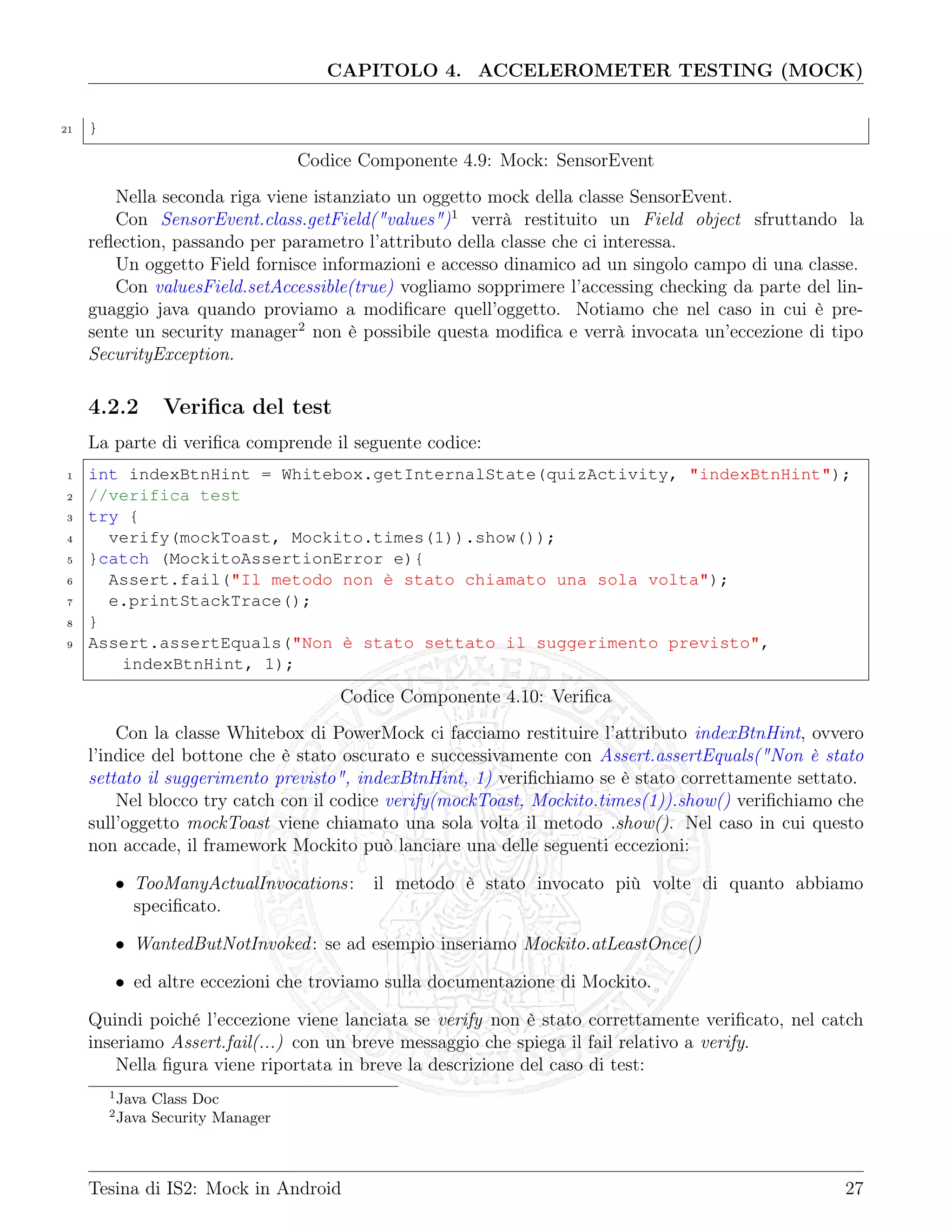 CAPITOLO 4. ACCELEROMETER TESTING (MOCK)

21 }

Codice Componente 4.9: Mock: SensorEvent

Nella seconda riga viene istanziato un oggetto mock della classe SensorEvent.

Con SensorEvent.class.getField("values")$^1$ verrà restituito un Field object sfruttando la reflection, passando per parametro l'attributo della classe che ci interessa.

Un oggetto Field fornisce informazioni e accesso dinamico ad un singolo campo di una classe.

Con valuesField.setAccessible(true) vogliamo sopprimere l'accessing checking da parte del linguaggio java quando proviamo a modificare quell'oggetto. Notiamo che nel caso in cui è presente un security manager$^2$ non è possibile questa modifica e verrà invocata un'eccezione di tipo SecurityException.

4.2.2 Verifica del test

La parte di verifica comprende il seguente codice:

1 int indexBtnHint = Whitebox.getInternalState(quizActivity, "indexBtnHint");
2 //verifica test
3 try {
4   verify(mockToast, Mockito.times(1)).show());
5 }catch (MockitoAssertionError e){
6   Assert.fail("Il metodo non è stato chiamato una sola volta");
7   e.printStackTrace();
8 }
9 Assert.assertEquals("Non è stato settato il suggerimento previsto", indexBtnHint, 1);

Codice Componente 4.10: Verifica

Con la classe Whitebox di PowerMock ci facciamo restituire l'attributo indexBtnHint, ovvero l'indice del bottone che è stato oscurato e successivamente con Assert.assertEquals("Non è stato settato il suggerimento previsto", indexBtnHint, 1) verifichiamo se è stato correttamente settato.

Nel blocco try catch con il codice verify(mockToast, Mockito.times(1)).show() verifichiamo che sull'oggetto mockToast viene chiamato una sola volta il metodo .show(). Nel caso in cui questo non accade, il framework Mockito può lanciare una delle seguenti eccezioni:

• TooManyActualInvocations: il metodo è stato invocato più volte di quanto abbiamo specificato.

• WantedButNotInvoked: se ad esempio inseriamo Mockito.atLeastOnce()

• ed altre eccezioni che troviamo sulla documentazione di Mockito.

Quindi poiché l'eccezione viene lanciata se verify non è stato correttamente verificato, nel catch inseriamo Assert.fail(...) con un breve messaggio che spiega il fail relativo a verify.

Nella figura viene riportata in breve la descrizione del caso di test:

$^1$Java Class Doc
$^2$Java Security Manager

Tesina di IS2: Mock in Android 27